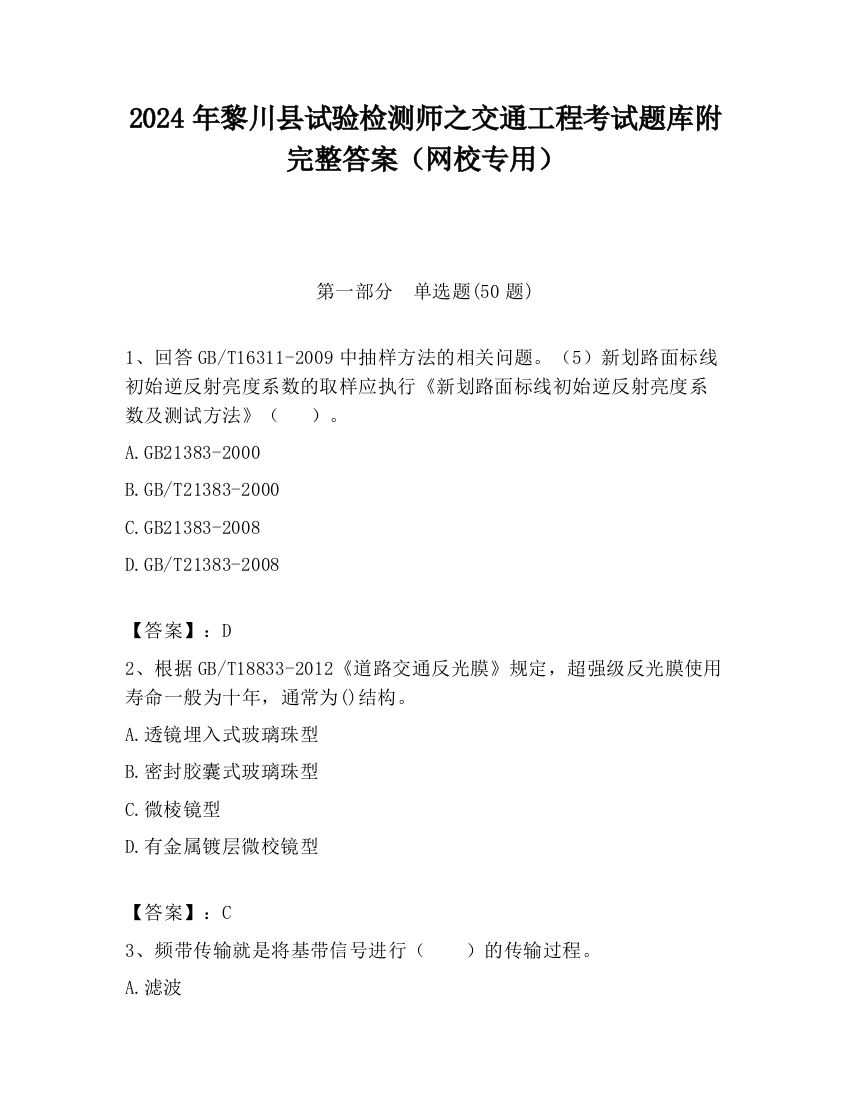 2024 年黎川县试验检测师之交通工程考试题库附完整答案（网校专用）

第一部分　单选题(50 题)

1、回答 GB/T16311-2009 中抽样方法的相关问题。（5）新划路面标线初始逆反射亮度系数的取样应执行《新划路面标线初始逆反射亮度系数及测试方法》（　　）。

A.GB21383-2000

B.GB/T21383-2000

C.GB21383-2008

D.GB/T21383-2008

【答案】：D

2、根据 GB/T18833-2012《道路交通反光膜》规定，超强级反光膜使用寿命一般为十年，通常为()结构。

A.透镜埋入式玻璃珠型

B.密封胶囊式玻璃珠型

C.微棱镜型

D.有金属镀层微校镜型

【答案】：C

3、频带传输就是将基带信号进行（　　）的传输过程。

A.滤波